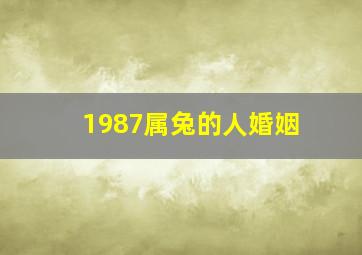 1987属兔的人婚姻